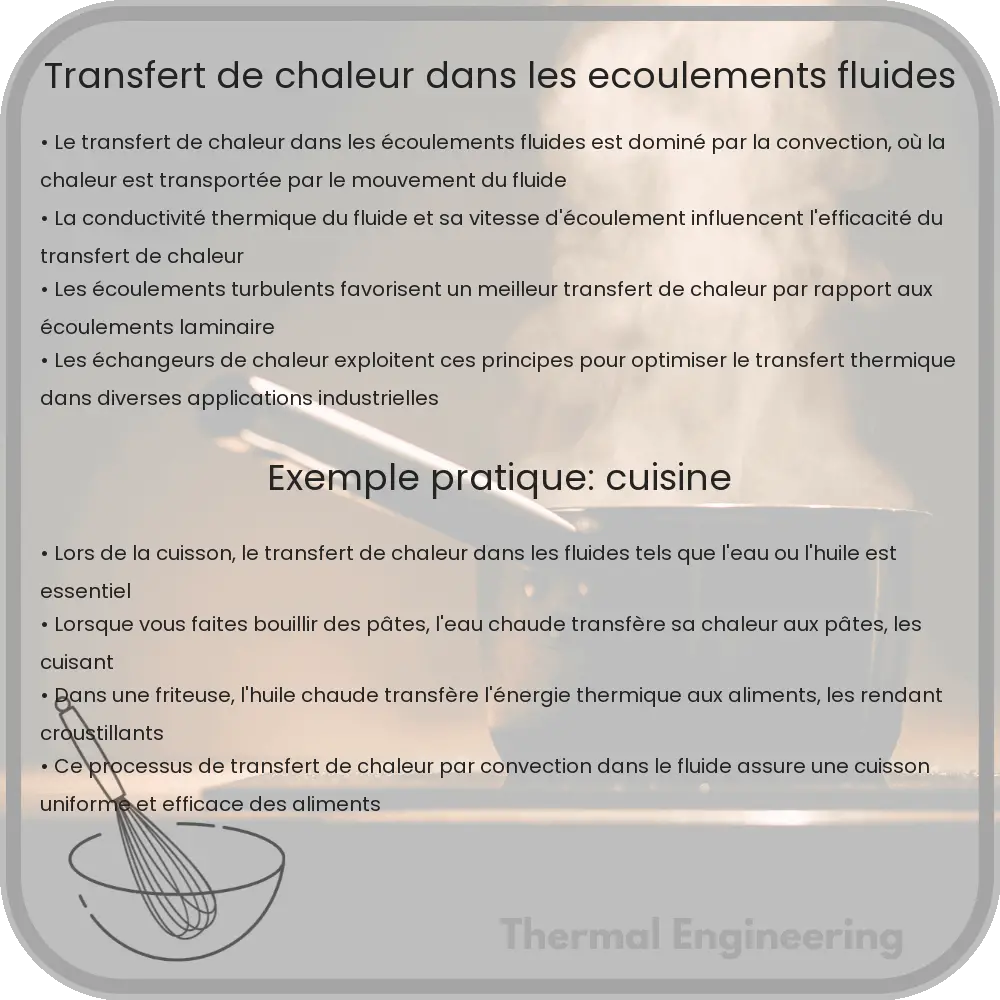 Transfert de chaleur dans les ecoulements fluides

• Le transfert de chaleur dans les écoulements fluides est dominé par la convection, où la chaleur est transportée par le mouvement du fluide
• La conductivité thermique du fluide et sa vitesse d'écoulement influencent l'efficacité du transfert de chaleur
• Les écoulements turbulents favorisent un meilleur transfert de chaleur par rapport aux écoulements laminaire
• Les échangeurs de chaleur exploitent ces principes pour optimiser le transfert thermique dans diverses applications industrielles

Exemple pratique: cuisine

• Lors de la cuisson, le transfert de chaleur dans les fluides tels que l'eau ou l'huile est essentiel
• Lorsque vous faites bouillir des pâtes, l'eau chaude transfère sa chaleur aux pâtes, les cuisant
• Dans une friteuse, l'huile chaude transfère l'énergie thermique aux aliments, les rendant croustillants
• Ce processus de transfert de chaleur par convection dans le fluide assure une cuisson uniforme et efficace des aliments

Thermal Engineering